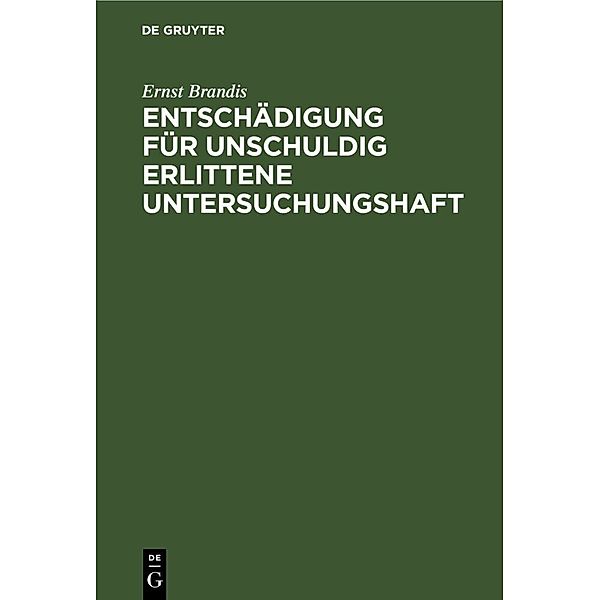 DE GRUYTER

Ernst Brandis

ENTSCHÄDIGUNG FÜR UNSCHULDIG ERLITTENE UNTERSUCHUNGSHAFT

DE
G